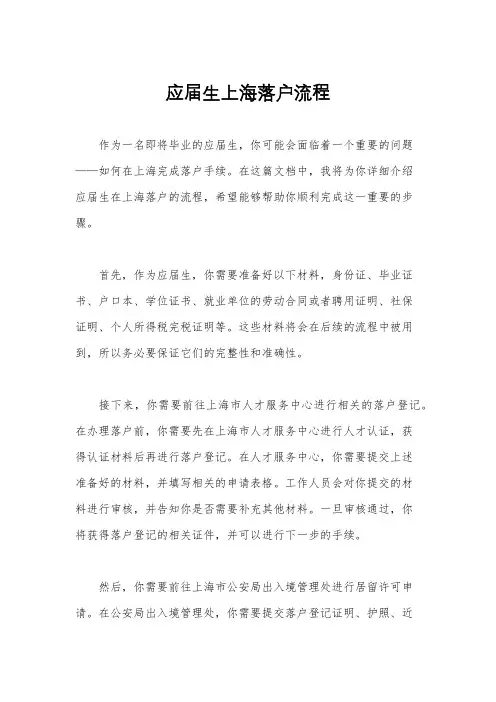 应届生上海落户流程

作为一名即将毕业的应届生，你可能会面临着一个重要的问题——如何在上海完成落户手续。在这篇文档中，我将为你详细介绍应届生在上海落户的流程，希望能够帮助你顺利完成这一重要的步骤。

首先，作为应届生，你需要准备好以下材料，身份证、毕业证书、户口本、学位证书、就业单位的劳动合同或者聘用证明、社保证明、个人所得税完税证明等。这些材料将会在后续的流程中被用到，所以务必要保证它们的完整性和准确性。

接下来，你需要前往上海市人才服务中心进行相关的落户登记。在办理落户前，你需要先在上海市人才服务中心进行人才认证，获得认证材料后再进行落户登记。在人才服务中心，你需要提交上述准备好的材料，并填写相关的申请表格。工作人员会对你提交的材料进行审核，并告知你是否需要补充其他材料。一旦审核通过，你将获得落户登记的相关证件，并可以进行下一步的手续。

然后，你需要前往上海市公安局出入境管理处进行居留许可申请。在公安局出入境管理处，你需要提交落户登记证明、护照、近